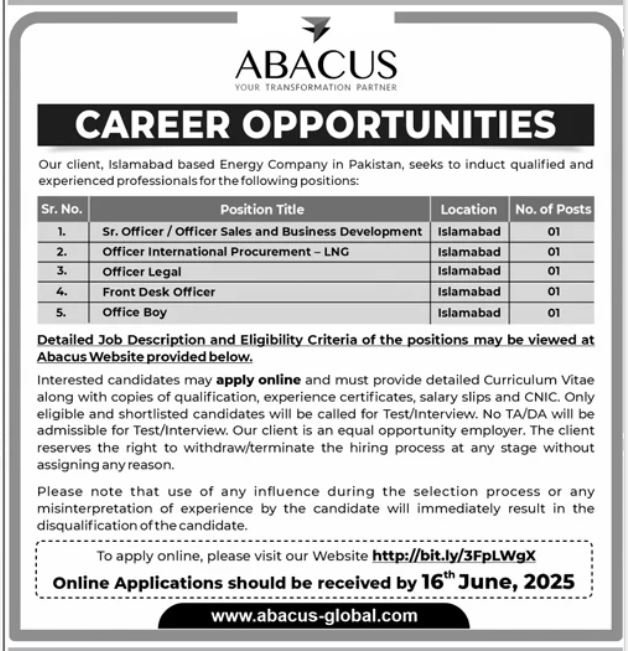 ABACUS
YOUR TRANSFORMATION PARTNER

CAREER OPPORTUNITIES

Our client, Islamabad based Energy Company in Pakistan, seeks to induct qualified and experienced professionals for the following positions:

| Sr. No. | Position Title | Location | No. of Posts |
|---|---|---|---|
| 1. | Sr. Officer / Officer Sales and Business Development | Islamabad | 01 |
| 2. | Officer International Procurement – LNG | Islamabad | 01 |
| 3. | Officer Legal | Islamabad | 01 |
| 4. | Front Desk Officer | Islamabad | 01 |
| 5. | Office Boy | Islamabad | 01 |

Detailed Job Description and Eligibility Criteria of the positions may be viewed at Abacus Website provided below.

Interested candidates may apply online and must provide detailed Curriculum Vitae along with copies of qualification, experience certificates, salary slips and CNIC. Only eligible and shortlisted candidates will be called for Test/Interview. No TA/DA will be admissible for Test/Interview. Our client is an equal opportunity employer. The client reserves the right to withdraw/terminate the hiring process at any stage without assigning any reason.

Please note that use of any influence during the selection process or any misinterpretation of experience by the candidate will immediately result in the disqualification of the candidate.

To apply online, please visit our Website http://bit.ly/3FpLWgX
Online Applications should be received by 16$^{th}$ June, 2025

www.abacus-global.com